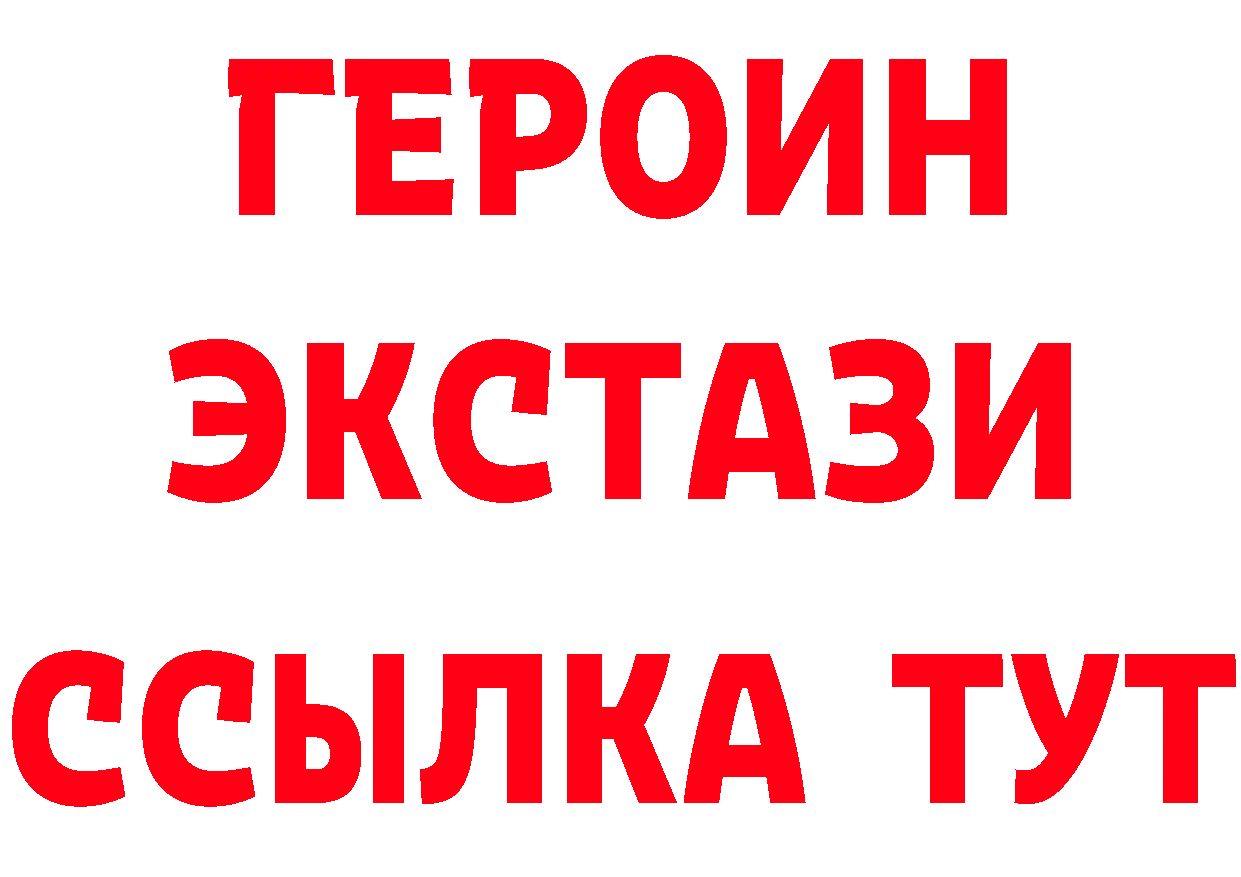 ГЕРОИН
ЭКСТАЗИ
ССЫЛКА ТУТ